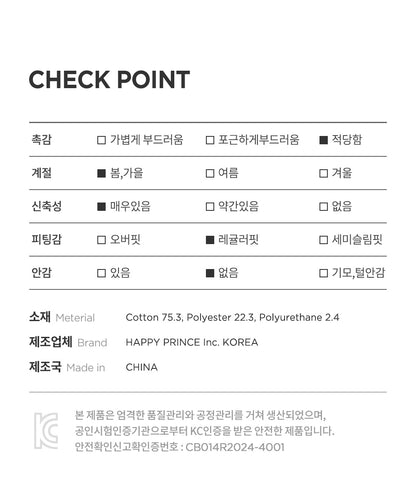 CHECK POINT

| 촉감 | □ 가볍게 부드러움 | □ 포근하게부드러움 | ■ 적당함 |
|---|---|---|---|
| 계절 | ■ 봄,가을 | □ 여름 | □ 겨울 |
| 신축성 | ■ 매우있음 | □ 약간있음 | □ 없음 |
| 피팅감 | □ 오버핏 | ■ 레귤러핏 | □ 세미슬림핏 |
| 안감 | □ 있음 | ■ 없음 | □ 기모,털안감 |

소재 Meterial Cotton 75.3, Polyester 22.3, Polyurethane 2.4
제조업체 Brand HAPPY PRINCE Inc. KOREA
제조국 Made in CHINA

KC
본 제품은 엄격한 품질관리와 공정관리를 거쳐 생산되었으며, 공인시험인증기관으로부터 KC인증을 받은 안전한 제품입니다. 안전확인신고확인증번호 : CB014R2024-4001